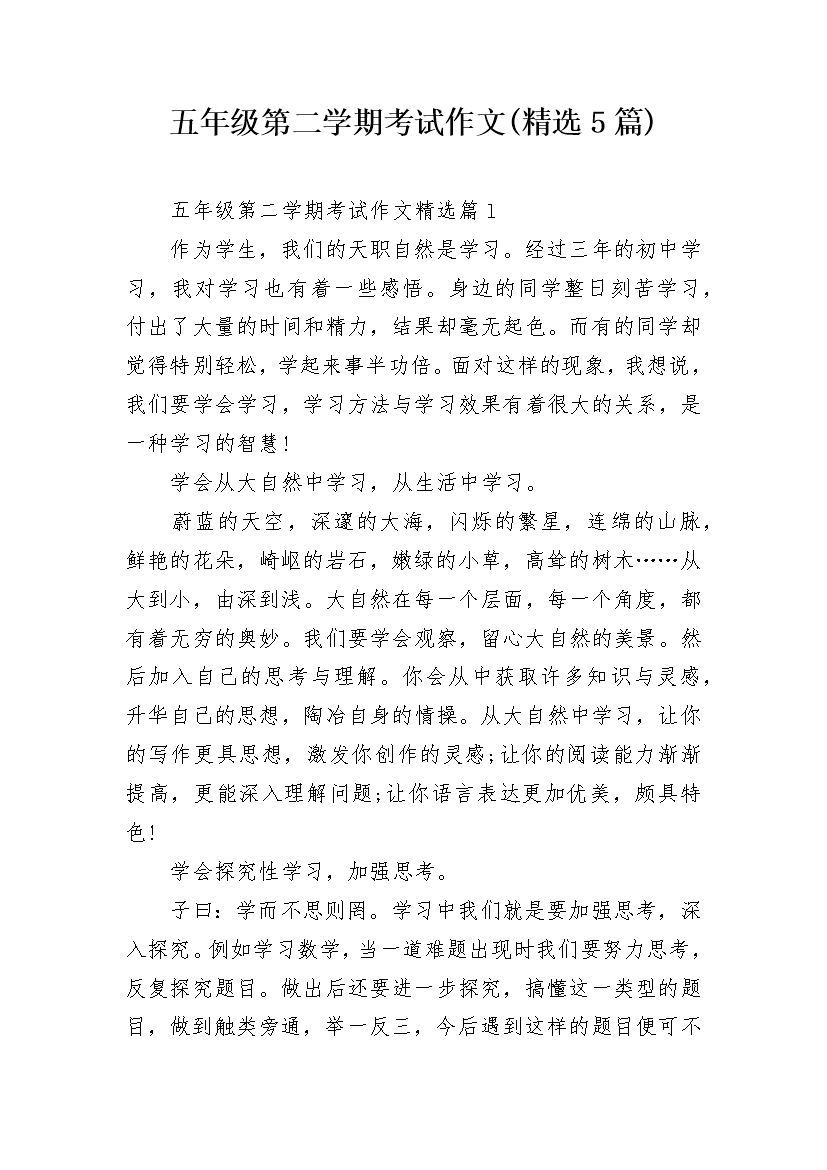 五年级第二学期考试作文(精选5篇)

五年级第二学期考试作文精选篇1

作为学生，我们的天职自然是学习。经过三年的初中学习，我对学习也有着一些感悟。身边的同学整日刻苦学习，付出了大量的时间和精力，结果却毫无起色。而有的同学却觉得特别轻松，学起来事半功倍。面对这样的现象，我想说，我们要学会学习，学习方法与学习效果有着很大的关系，是一种学习的智慧!

学会从大自然中学习，从生活中学习。

蔚蓝的天空，深邃的大海，闪烁的繁星，连绵的山脉，鲜艳的花朵，崎岖的岩石，嫩绿的小草，高耸的树木……从大到小，由深到浅。大自然在每一个层面，每一个角度，都有着无穷的奥妙。我们要学会观察，留心大自然的美景。然后加入自己的思考与理解。你会从中获取许多知识与灵感，升华自己的思想，陶冶自身的情操。从大自然中学习，让你的写作更具思想，激发你创作的灵感;让你的阅读能力渐渐提高，更能深入理解问题;让你语言表达更加优美，颇具特色!

学会探究性学习，加强思考。

子曰：学而不思则罔。学习中我们就是要加强思考，深入探究。例如学习数学，当一道难题出现时我们要努力思考，反复探究题目。做出后还要进一步探究，搞懂这一类型的题目，做到触类旁通，举一反三，今后遇到这样的题目便可不